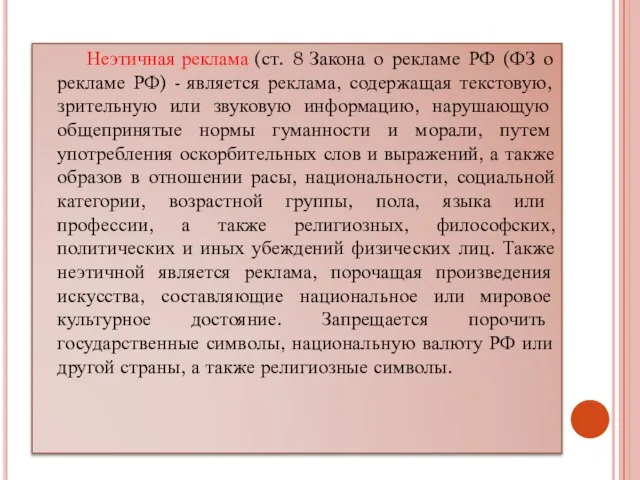 Неэтичная реклама (ст. 8 Закона о рекламе РФ (ФЗ о рекламе РФ) - является реклама, содержащая текстовую, зрительную или звуковую информацию, нарушающую общепринятые нормы гуманности и морали, путем употребления оскорбительных слов и выражений, а также образов в отношении расы, национальности, социальной категории, возрастной группы, пола, языка или профессии, а также религиозных, философских, политических и иных убеждений физических лиц. Также неэтичной является реклама, порочащая произведения искусства, составляющие национальное или мировое культурное достояние. Запрещается порочить государственные символы, национальную валюту РФ или другой страны, а также религиозные символы.